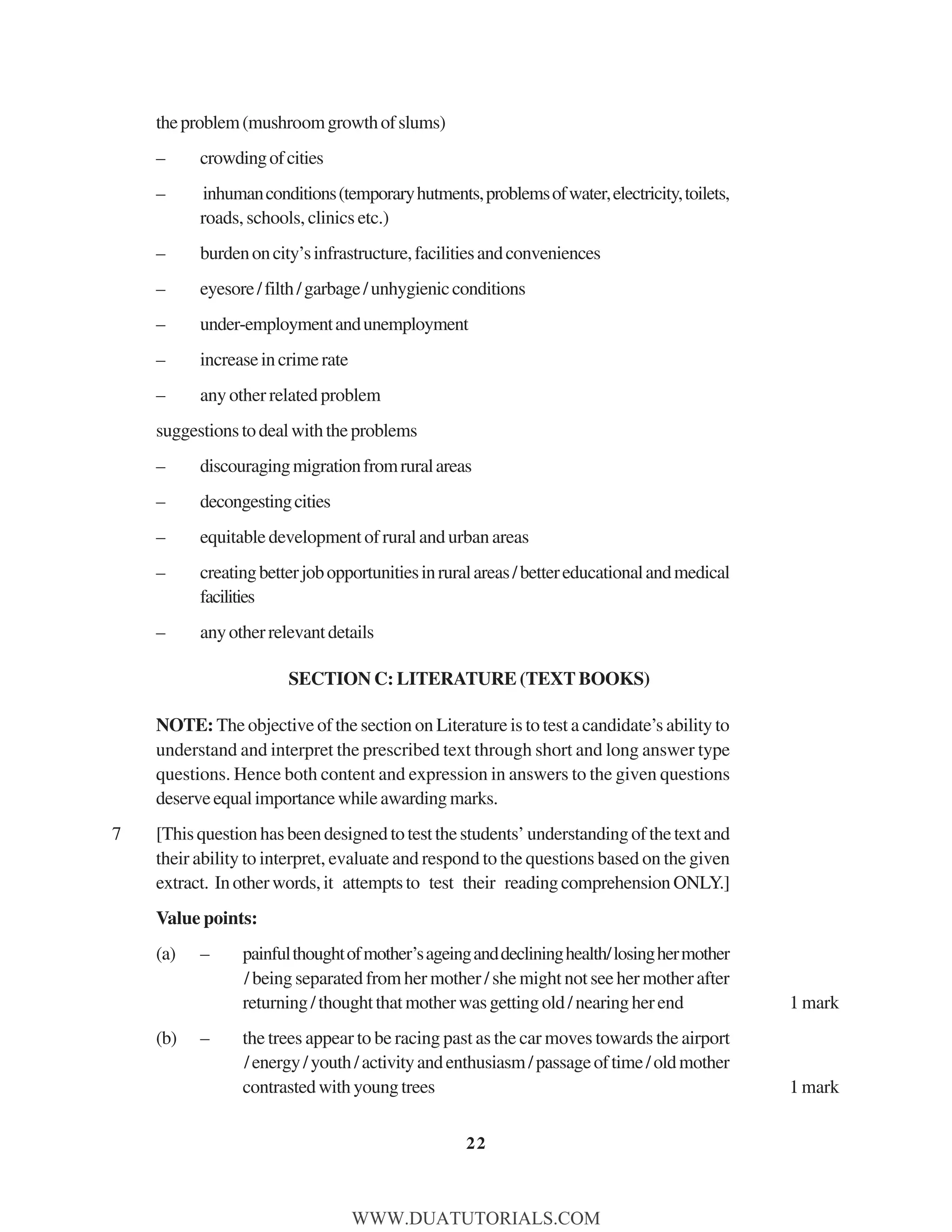 the problem (mushroom growth of slums)

– crowding of cities

– inhuman conditions (temporary hutments, problems of water, electricity, toilets, roads, schools, clinics etc.)

– burden on city's infrastructure, facilities and conveniences

– eyesore / filth / garbage / unhygienic conditions

– under-employment and unemployment

– increase in crime rate

– any other related problem

suggestions to deal with the problems

– discouraging migration from rural areas

– decongesting cities

– equitable development of rural and urban areas

– creating better job opportunities in rural areas / better educational and medical facilities

– any other relevant details

SECTION C: LITERATURE (TEXT BOOKS)

NOTE: The objective of the section on Literature is to test a candidate's ability to understand and interpret the prescribed text through short and long answer type questions. Hence both content and expression in answers to the given questions deserve equal importance while awarding marks.

7 [This question has been designed to test the students' understanding of the text and their ability to interpret, evaluate and respond to the questions based on the given extract. In other words, it attempts to test their reading comprehension ONLY.]

Value points:

(a) – painful thought of mother's ageing and declining health/ losing her mother / being separated from her mother / she might not see her mother after returning / thought that mother was getting old / nearing her end 1 mark

(b) – the trees appear to be racing past as the car moves towards the airport / energy / youth / activity and enthusiasm / passage of time / old mother contrasted with young trees 1 mark

22

WWW.DUATUTORIALS.COM